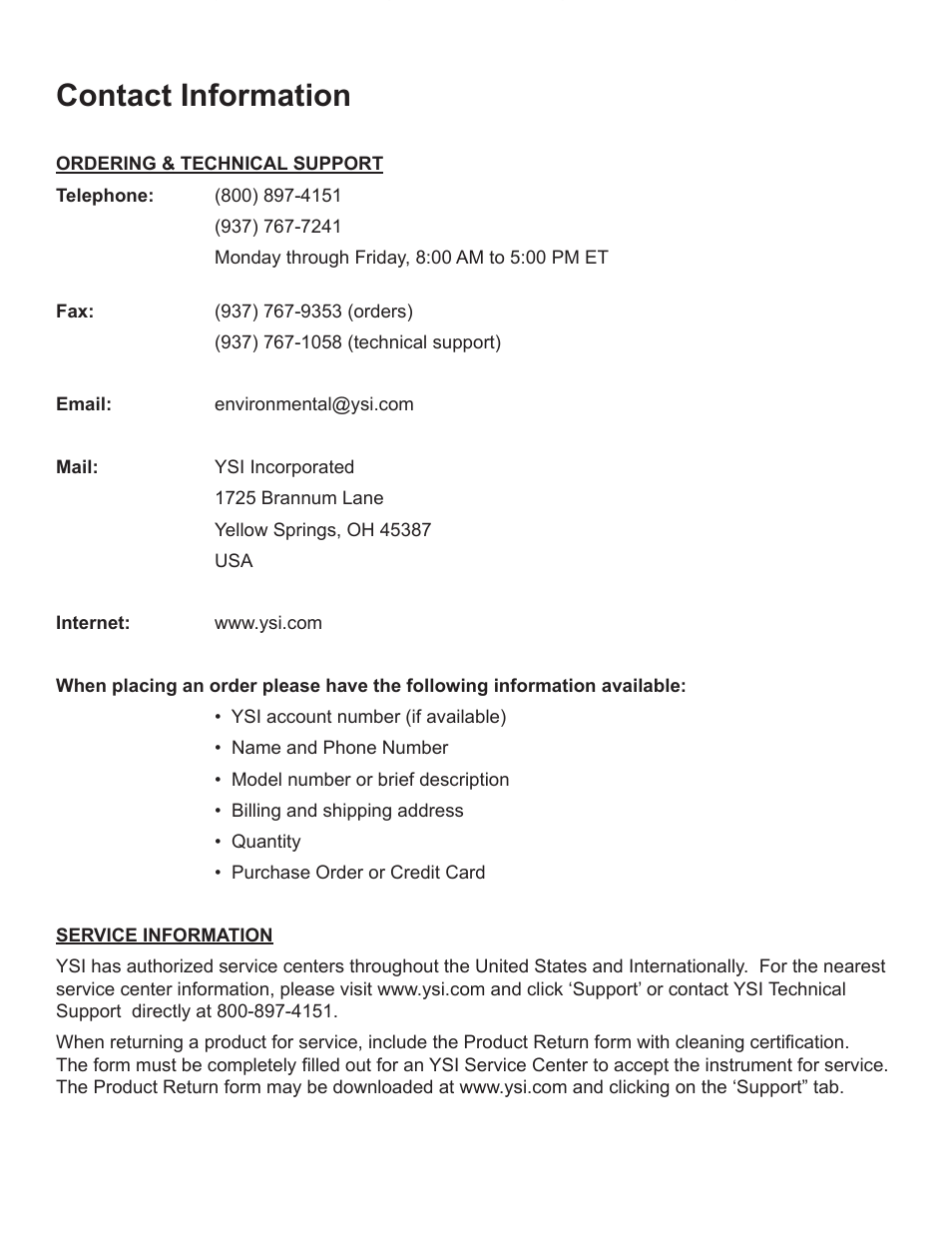 Contact Information

ORDERING & TECHNICAL SUPPORT

Telephone: (800) 897-4151
(937) 767-7241
Monday through Friday, 8:00 AM to 5:00 PM ET

Fax: (937) 767-9353 (orders)
(937) 767-1058 (technical support)

Email: environmental@ysi.com

Mail: YSI Incorporated
1725 Brannum Lane
Yellow Springs, OH 45387
USA

Internet: www.ysi.com

When placing an order please have the following information available:

• YSI account number (if available)
• Name and Phone Number
• Model number or brief description
• Billing and shipping address
• Quantity
• Purchase Order or Credit Card

SERVICE INFORMATION

YSI has authorized service centers throughout the United States and Internationally. For the nearest service center information, please visit www.ysi.com and click ‘Support’ or contact YSI Technical Support directly at 800-897-4151.

When returning a product for service, include the Product Return form with cleaning certification. The form must be completely filled out for an YSI Service Center to accept the instrument for service. The Product Return form may be downloaded at www.ysi.com and clicking on the ‘Support” tab.